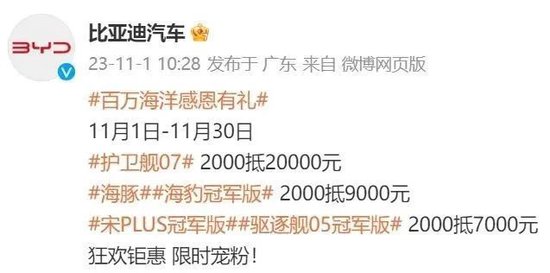 BYD

比亚迪汽车

23-11-1 10:28 发布于 广东 来自 微博网页版

#百万海洋感恩有礼#
11月1日-11月30日
#护卫舰07# 2000抵20000元
#海豚##海豹冠军版# 2000抵9000元
#宋PLUS冠军版##驱逐舰05冠军版# 2000抵7000元
狂欢钜惠 限时宠粉!